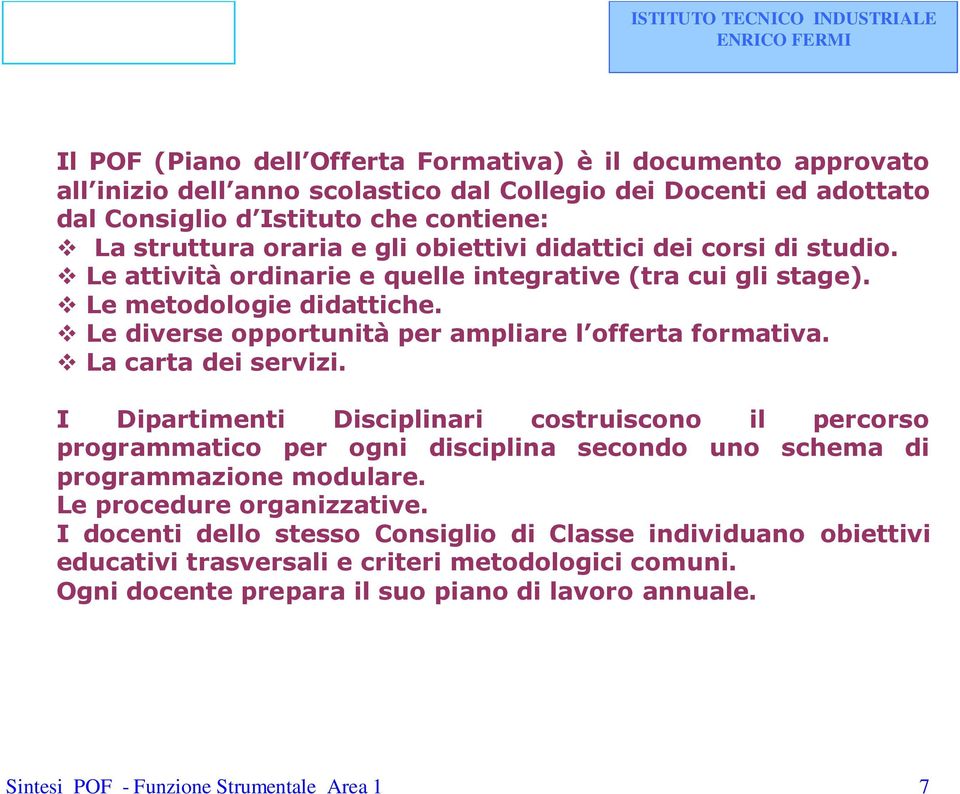 ISTITUTO TECNICO INDUSTRIALE
ENRICO FERMI

Il POF (Piano dell’Offerta Formativa) è il documento approvato all’inizio dell’anno scolastico dal Collegio dei Docenti ed adottato dal Consiglio d’Istituto che contiene:
❖ La struttura oraria e gli obiettivi didattici dei corsi di studio.
❖ Le attività ordinarie e quelle integrative (tra cui gli stage).
❖ Le metodologie didattiche.
❖ Le diverse opportunità per ampliare l’offerta formativa.
❖ La carta dei servizi.

I Dipartimenti Disciplinari costruiscono il percorso programmatico per ogni disciplina secondo uno schema di programmazione modulare.
Le procedure organizzative.
I docenti dello stesso Consiglio di Classe individuano obiettivi educativi trasversali e criteri metodologici comuni.
Ogni docente prepara il suo piano di lavoro annuale.

Sintesi POF - Funzione Strumentale Area 1

7